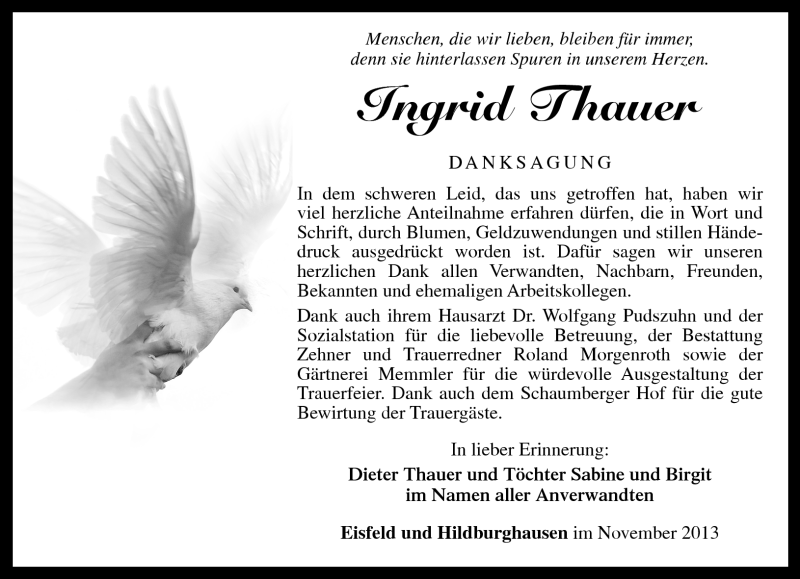 Menschen, die wir lieben, bleiben für immer, denn sie hinterlassen Spuren in unserem Herzen.

Ingrid Thauer

DANKSAGUNG

In dem schweren Leid, das uns getroffen hat, haben wir viel herzliche Anteilnahme erfahren dürfen, die in Wort und Schrift, durch Blumen, Geldzuwendungen und stillen Händedruck ausgedrückt worden ist. Dafür sagen wir unseren herzlichen Dank allen Verwandten, Nachbarn, Freunden, Bekannten und ehemaligen Arbeitskollegen.

Dank auch ihrem Hausarzt Dr. Wolfgang Pudszuhn und der Sozialstation für die liebevolle Betreuung, der Bestattung Zehner und Trauerredner Roland Morgenroth sowie der Gärtnerei Memmler für die würdevolle Ausgestaltung der Trauerfeier. Dank auch dem Schaumberger Hof für die gute Bewirtung der Trauergäste.

In lieber Erinnerung:
Dieter Thauer und Töchter Sabine und Birgit
im Namen aller Anverwandten

Eisfeld und Hildburghausen im November 2013